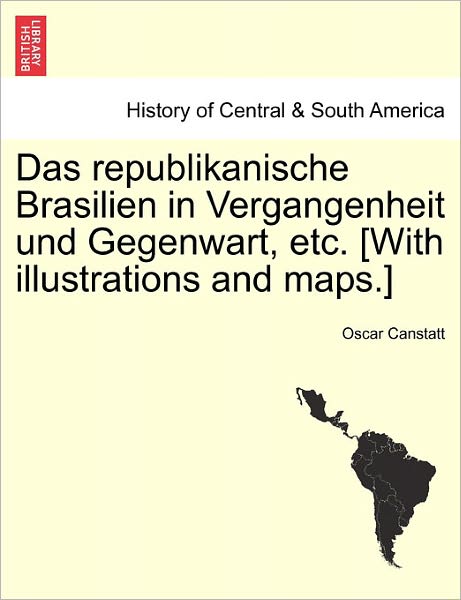 BRITISH LIBRARY

History of Central & South America

Das republikanische Brasilien in Vergangenheit und Gegenwart, etc. [With illustrations and maps.]

Oscar Canstatt